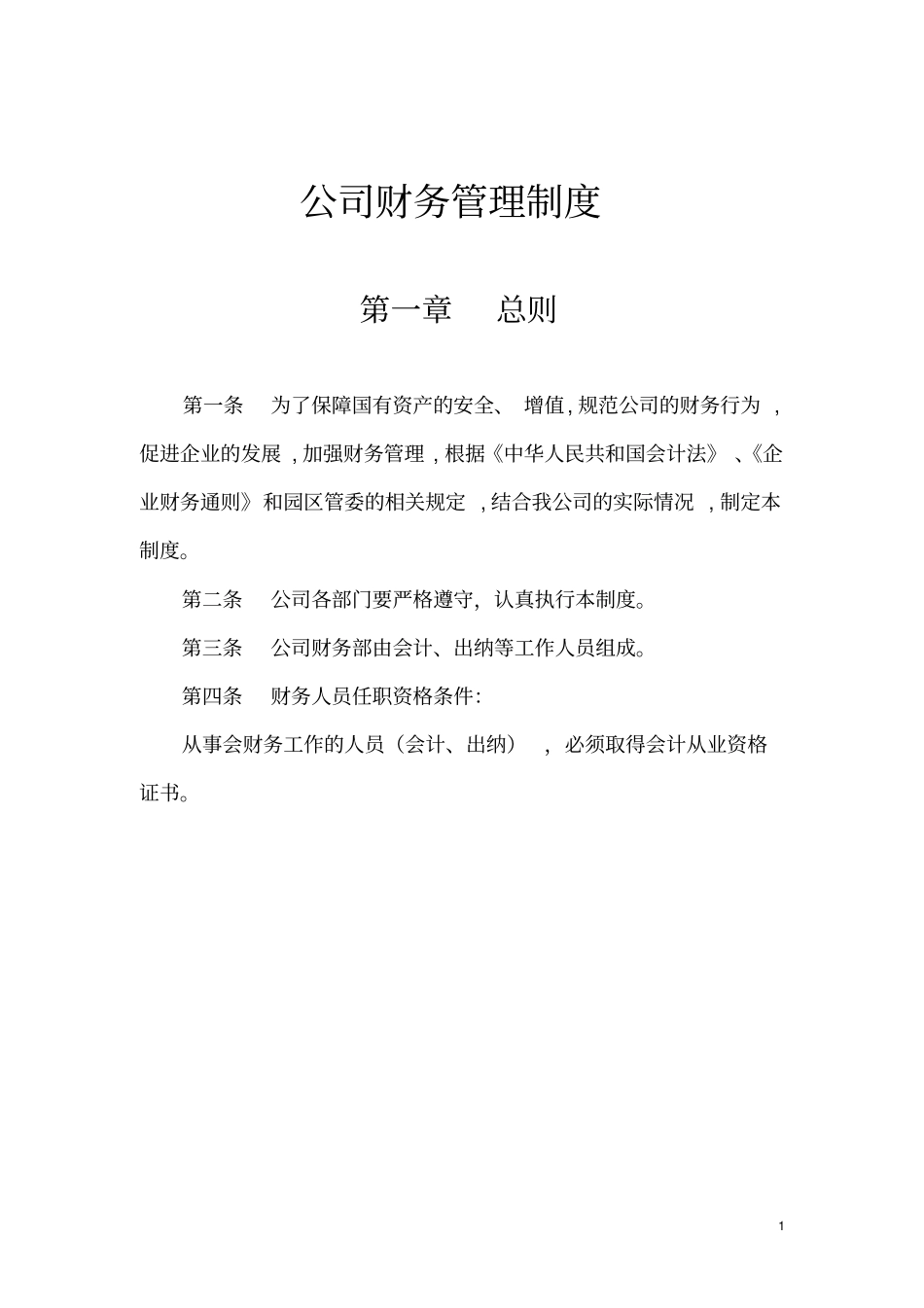 公司财务管理制度

第一章　总则

第一条　为了保障国有资产的安全、增值,规范公司的财务行为，促进企业的发展，加强财务管理，根据《中华人民共和国会计法》、《企业财务通则》和园区管委的相关规定，结合我公司的实际情况，制定本制度。

第二条　公司各部门要严格遵守，认真执行本制度。

第三条　公司财务部由会计、出纳等工作人员组成。

第四条　财务人员任职资格条件：

从事会财务工作的人员（会计、出纳），必须取得会计从业资格证书。

1